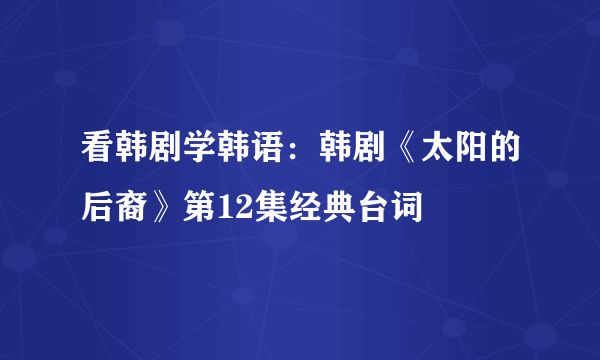 看韩剧学韩语：韩剧《太阳的后裔》第12集经典台词